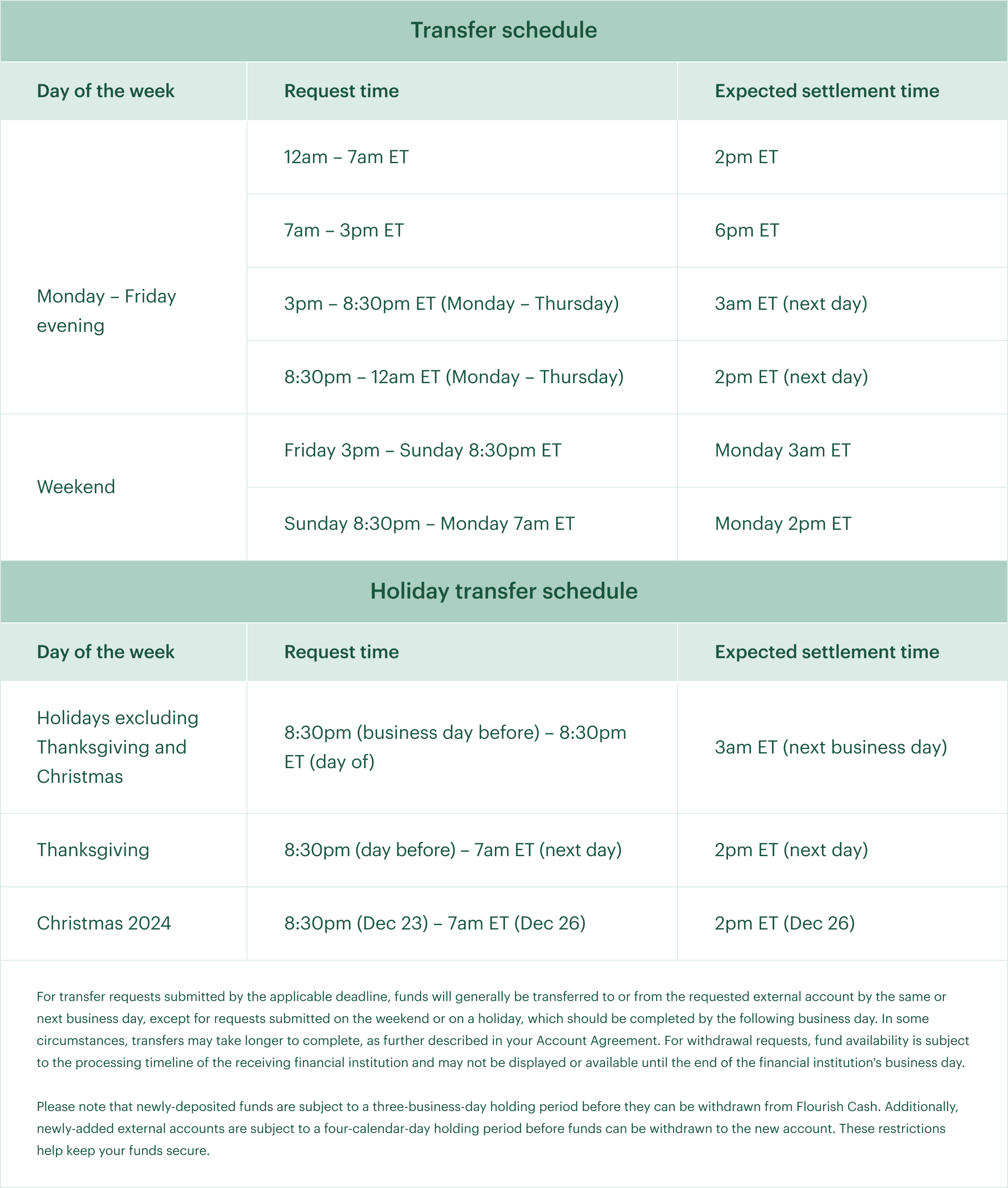 Transfer schedule

| Day of the week | Request time | Expected settlement time |
|---|---|---|
| Monday – Friday evening | 12am – 7am ET | 2pm ET |
| | 7am – 3pm ET | 6pm ET |
| | 3pm – 8:30pm ET (Monday – Thursday) | 3am ET (next day) |
| | 8:30pm – 12am ET (Monday – Thursday) | 2pm ET (next day) |
| Weekend | Friday 3pm – Sunday 8:30pm ET | Monday 3am ET |
| | Sunday 8:30pm – Monday 7am ET | Monday 2pm ET |

Holiday transfer schedule

| Day of the week | Request time | Expected settlement time |
|---|---|---|
| Holidays excluding Thanksgiving and Christmas | 8:30pm (business day before) – 8:30pm ET (day of) | 3am ET (next business day) |
| Thanksgiving | 8:30pm (day before) – 7am ET (next day) | 2pm ET (next day) |
| Christmas 2024 | 8:30pm (Dec 23) – 7am ET (Dec 26) | 2pm ET (Dec 26) |

For transfer requests submitted by the applicable deadline, funds will generally be transferred to or from the requested external account by the same or next business day, except for requests submitted on the weekend or on a holiday, which should be completed by the following business day. In some circumstances, transfers may take longer to complete, as further described in your Account Agreement. For withdrawal requests, fund availability is subject to the processing timeline of the receiving financial institution and may not be displayed or available until the end of the financial institution's business day.

Please note that newly-deposited funds are subject to a three-business-day holding period before they can be withdrawn from Flourish Cash. Additionally, newly-added external accounts are subject to a four-calendar-day holding period before funds can be withdrawn to the new account. These restrictions help keep your funds secure.